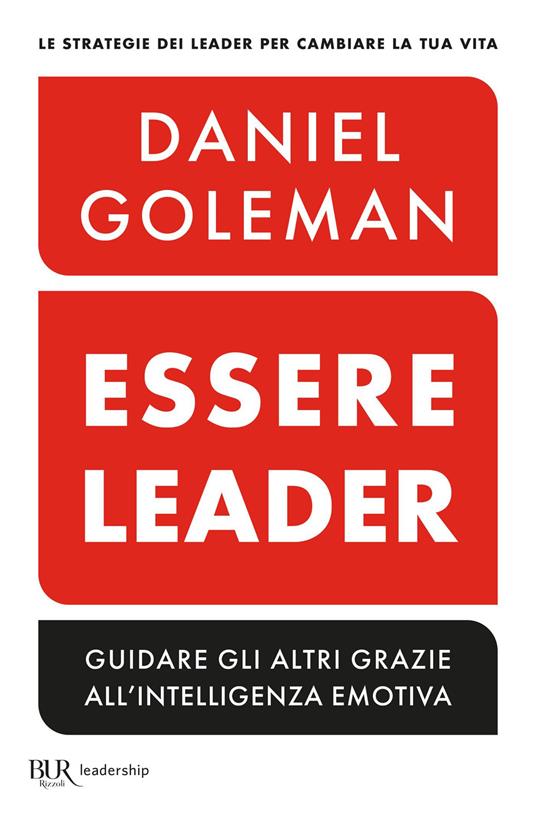 LE STRATEGIE DEI LEADER PER CAMBIARE LA TUA VITA

DANIEL GOLEMAN

ESSERE LEADER

GUIDARE GLI ALTRI GRAZIE ALL'INTELLIGENZA EMOTIVA

BUR Rizzoli leadership